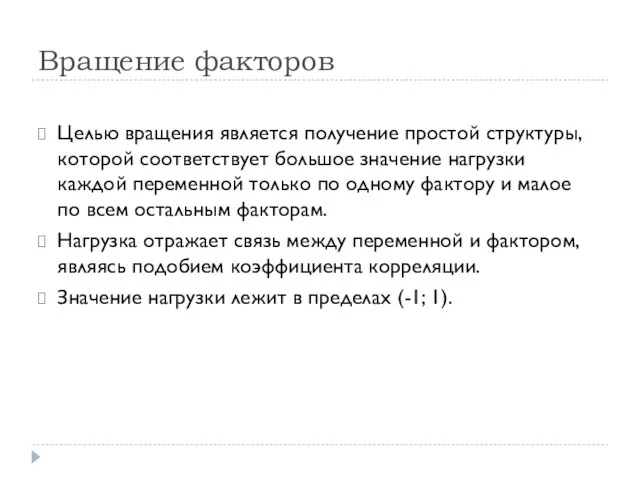 Вращение факторов

Целью вращения является получение простой структуры, которой соответствует большое значение нагрузки каждой переменной только по одному фактору и малое по всем остальным факторам.

Нагрузка отражает связь между переменной и фактором, являясь подобием коэффициента корреляции.

Значение нагрузки лежит в пределах (-1; 1).